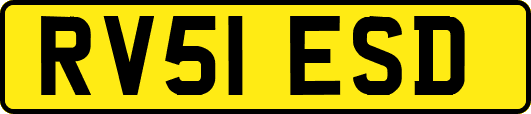 RV51 ESD